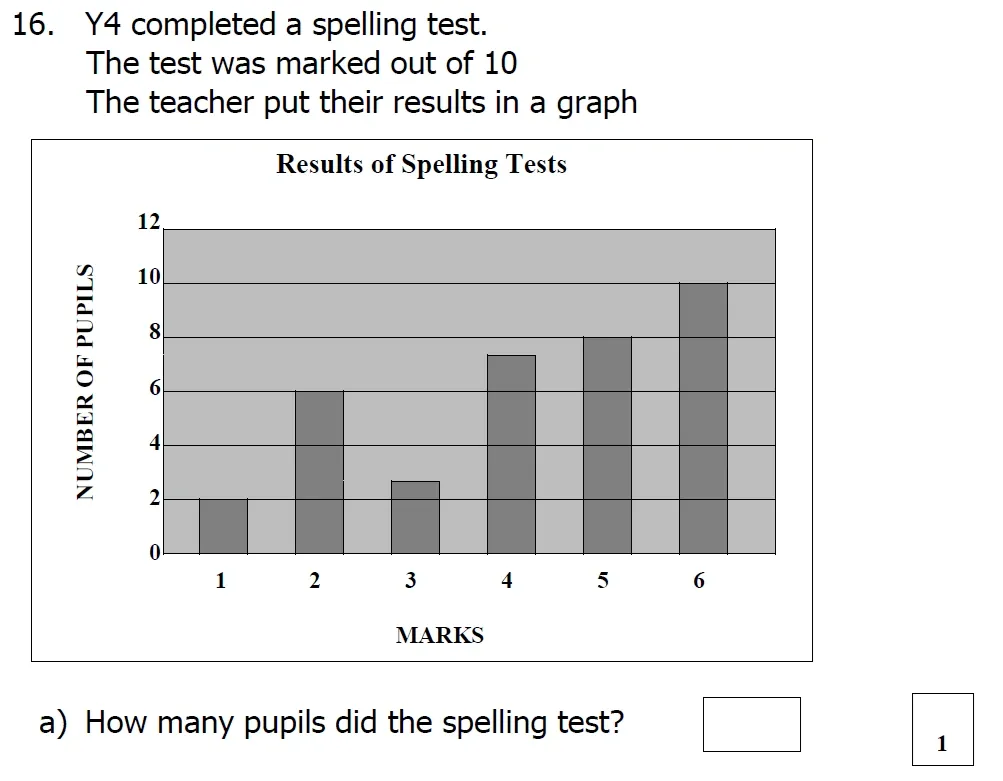 16. Y4 completed a spelling test.
The test was marked out of 10
The teacher put their results in a graph

Results of Spelling Tests

NUMBER OF PUPILS

12
10
8
6
4
2
0

1 2 3 4 5 6

MARKS

a) How many pupils did the spelling test?

1